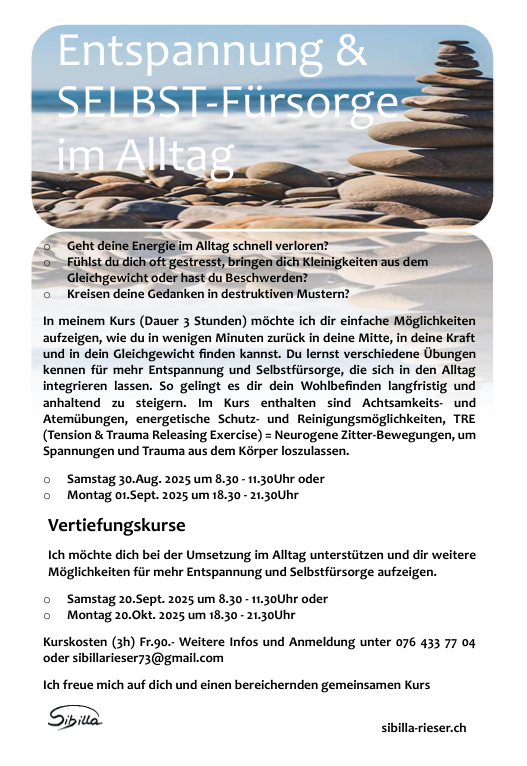 Entspannung & SELBST-Fürsorge im Alltag

o Geht deine Energie im Alltag schnell verloren?
o Fühlst du dich oft gestresst, bringen dich Kleinigkeiten aus dem Gleichgewicht oder hast du Beschwerden?
o Kreisen deine Gedanken in destruktiven Mustern?

In meinem Kurs (Dauer 3 Stunden) möchte ich dir einfache Möglichkeiten aufzeigen, wie du in wenigen Minuten zurück in deine Mitte, in deine Kraft und in dein Gleichgewicht finden kannst. Du lernst verschiedene Übungen kennen für mehr Entspannung und Selbstfürsorge, die sich in den Alltag integrieren lassen. So gelingt es dir dein Wohlbefinden langfristig und anhaltend zu steigern. Im Kurs enthalten sind Achtsamkeits- und Atemübungen, energetische Schutz- und Reinigungsmöglichkeiten, TRE (Tension & Trauma Releasing Exercise) = Neurogene Zitter-Bewegungen, um Spannungen und Trauma aus dem Körper loszulassen.

o Samstag 30.Aug. 2025 um 8.30 - 11.30Uhr oder
o Montag 01.Sept. 2025 um 18.30 - 21.30Uhr

Vertiefungskurse

Ich möchte dich bei der Umsetzung im Alltag unterstützen und dir weitere Möglichkeiten für mehr Entspannung und Selbstfürsorge aufzeigen.

o Samstag 20.Sept. 2025 um 8.30 - 11.30Uhr oder
o Montag 20.Okt. 2025 um 18.30 - 21.30Uhr

Kurskosten (3h) Fr.90.- Weitere Infos und Anmeldung unter 076 433 77 04 oder sibillarieser73@gmail.com

Ich freue mich auf dich und einen bereichernden gemeinsamen Kurs

Sibilla

sibilla-rieser.ch